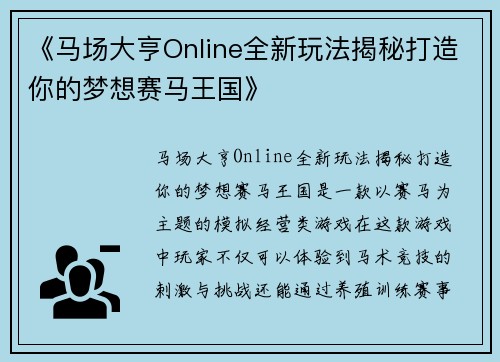 《马场大亨Online全新玩法揭秘打造你的梦想赛马王国》

马场大亨Online全新玩法揭秘打造你的梦想赛马王国是一款以赛马为主题的模拟经营类游戏在这款游戏中玩家不仅可以体验到马术竞技的刺激与挑战还能通过养殖训练赛事